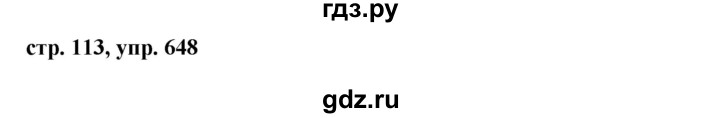 гдз.ру

стр. 113, упр. 648

gdz.ru